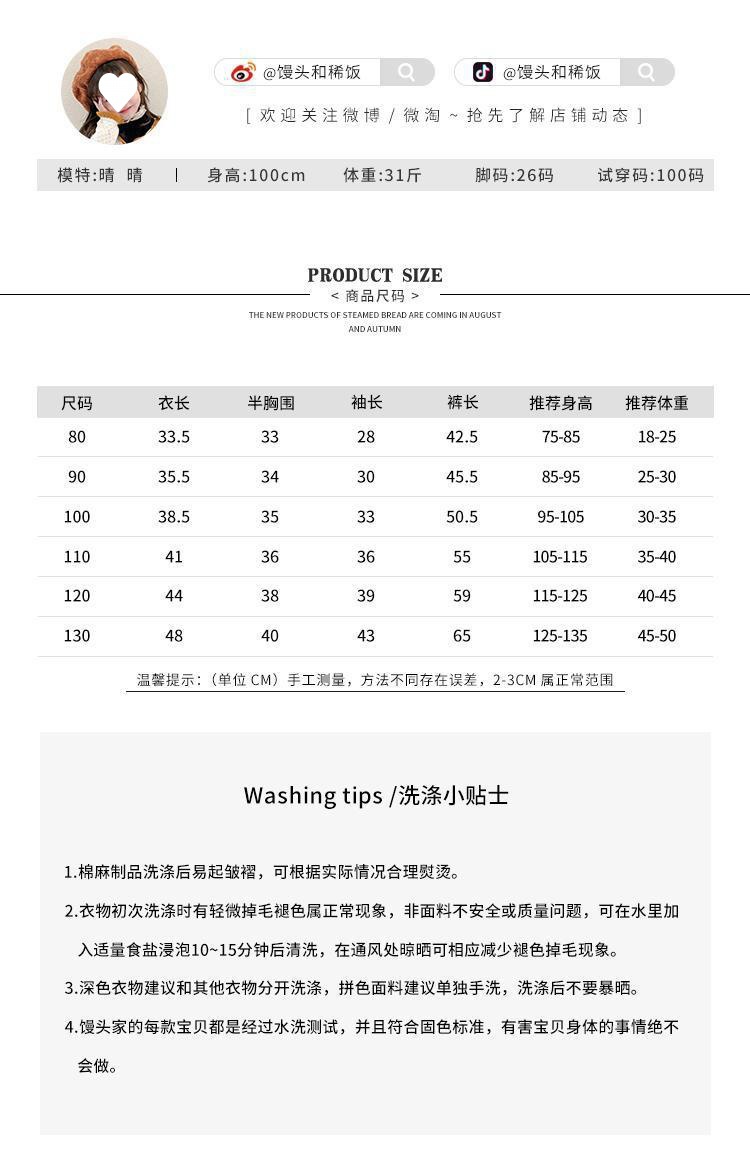 @馒头和稀饭
@馒头和稀饭

[ 欢迎关注微博 / 微淘 ~ 抢先了解店铺动态 ]

模特:晴 晴 | 身高:100cm 体重:31斤 脚码:26码 试穿码:100码

PRODUCT SIZE
< 商品尺码 >
THE NEW PRODUCTS OF STEAMED BREAD ARE COMING IN AUGUST AND AUTUMN

| 尺码 | 衣长 | 半胸围 | 袖长 | 裤长 | 推荐身高 | 推荐体重 |
|---|---|---|---|---|---|---|
| 80 | 33.5 | 33 | 28 | 42.5 | 75-85 | 18-25 |
| 90 | 35.5 | 34 | 30 | 45.5 | 85-95 | 25-30 |
| 100 | 38.5 | 35 | 33 | 50.5 | 95-105 | 30-35 |
| 110 | 41 | 36 | 36 | 55 | 105-115 | 35-40 |
| 120 | 44 | 38 | 39 | 59 | 115-125 | 40-45 |
| 130 | 48 | 40 | 43 | 65 | 125-135 | 45-50 |

温馨提示:（单位 CM）手工测量，方法不同存在误差，2-3CM 属正常范围

Washing tips /洗涤小贴士

1.棉麻制品洗涤后易起皱褶，可根据实际情况合理熨烫。

2.衣物初次洗涤时有轻微掉毛褪色属正常现象，非面料不安全或质量问题，可在水里加入适量食盐浸泡10~15分钟后清洗，在通风处晾晒可相应减少褪色掉毛现象。

3.深色衣物建议和其他衣物分开洗涤，拼色面料建议单独手洗，洗涤后不要暴晒。

4.馒头家的每款宝贝都是经过水洗测试，并且符合固色标准，有害宝贝身体的事情绝不会做。